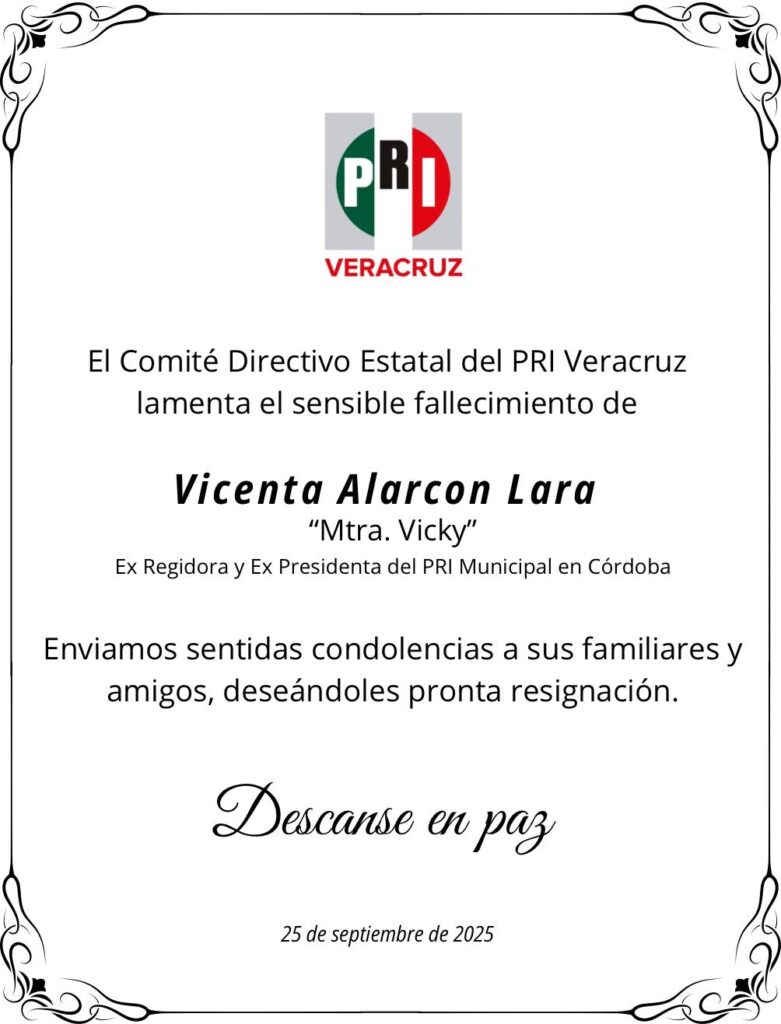 PRI
VERACRUZ

El Comité Directivo Estatal del PRI Veracruz lamenta el sensible fallecimiento de

Vicenta Alarcon Lara
“Mtra. Vicky”
Ex Regidora y Ex Presidenta del PRI Municipal en Córdoba

Enviamos sentidas condolencias a sus familiares y amigos, deseándoles pronta resignación.

Descanse en paz

25 de septiembre de 2025